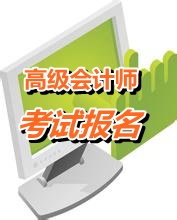 高级会计师
考试报名